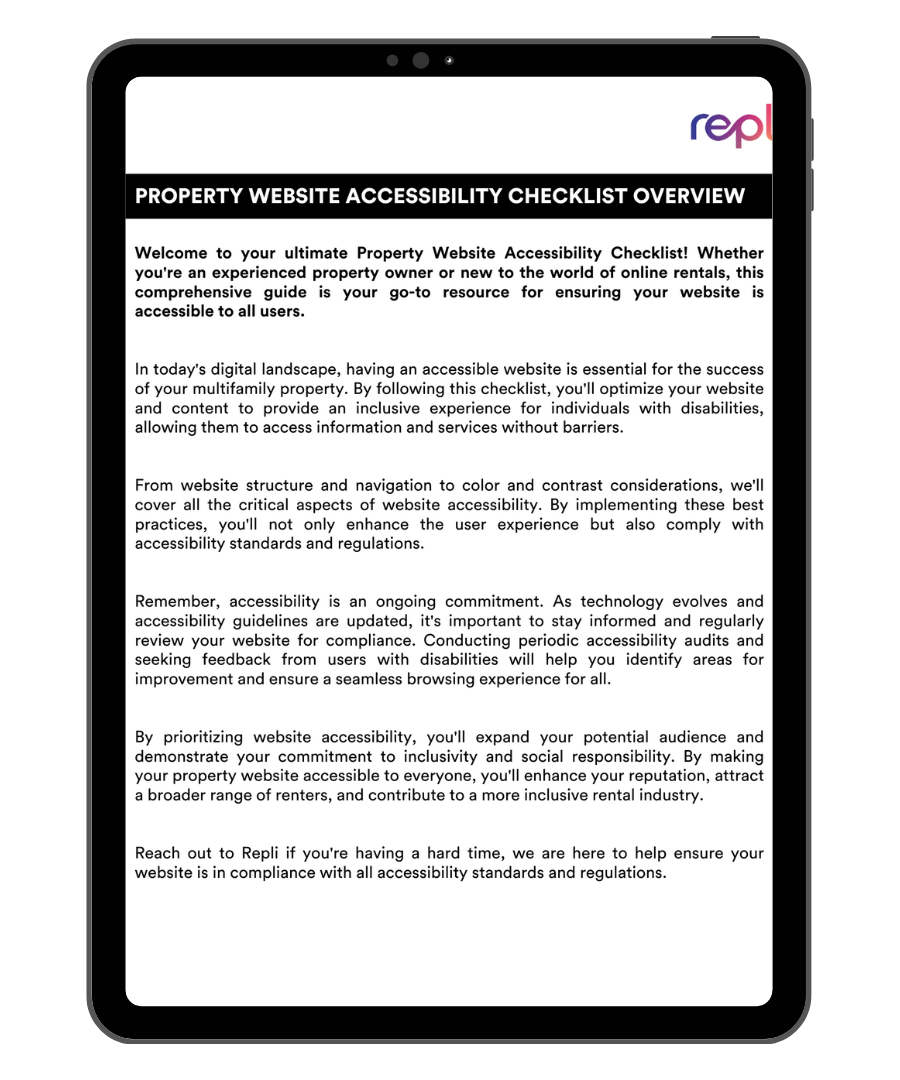 repl

PROPERTY WEBSITE ACCESSIBILITY CHECKLIST OVERVIEW

Welcome to your ultimate Property Website Accessibility Checklist! Whether you're an experienced property owner or new to the world of online rentals, this comprehensive guide is your go-to resource for ensuring your website is accessible to all users.

In today's digital landscape, having an accessible website is essential for the success of your multifamily property. By following this checklist, you'll optimize your website and content to provide an inclusive experience for individuals with disabilities, allowing them to access information and services without barriers.

From website structure and navigation to color and contrast considerations, we'll cover all the critical aspects of website accessibility. By implementing these best practices, you'll not only enhance the user experience but also comply with accessibility standards and regulations.

Remember, accessibility is an ongoing commitment. As technology evolves and accessibility guidelines are updated, it's important to stay informed and regularly review your website for compliance. Conducting periodic accessibility audits and seeking feedback from users with disabilities will help you identify areas for improvement and ensure a seamless browsing experience for all.

By prioritizing website accessibility, you'll expand your potential audience and demonstrate your commitment to inclusivity and social responsibility. By making your property website accessible to everyone, you'll enhance your reputation, attract a broader range of renters, and contribute to a more inclusive rental industry.

Reach out to Repli if you're having a hard time, we are here to help ensure your website is in compliance with all accessibility standards and regulations.